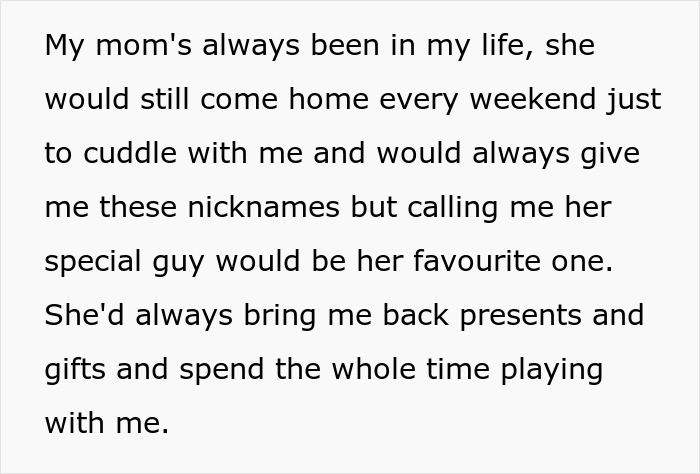 My mom's always been in my life, she would still come home every weekend just to cuddle with me and would always give me these nicknames but calling me her special guy would be her favourite one. She'd always bring me back presents and gifts and spend the whole time playing with me.